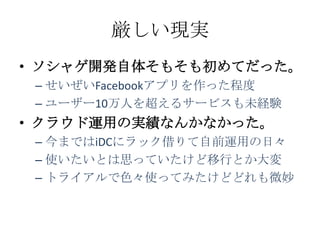 厳しい現実

• ソシャゲ開発自体そもそも初めてだった。
– せいぜいFacebookアプリを作った程度
– ユーザー10万人を超えるサービスも未経験
• クラウド運用の実績なんかなかった。
– 今まではiDCにラック借りて自前運用の日々
– 使いたいとは思っていたけど移行とか大変
– トライアルで色々使ってみたけどどれも微妙